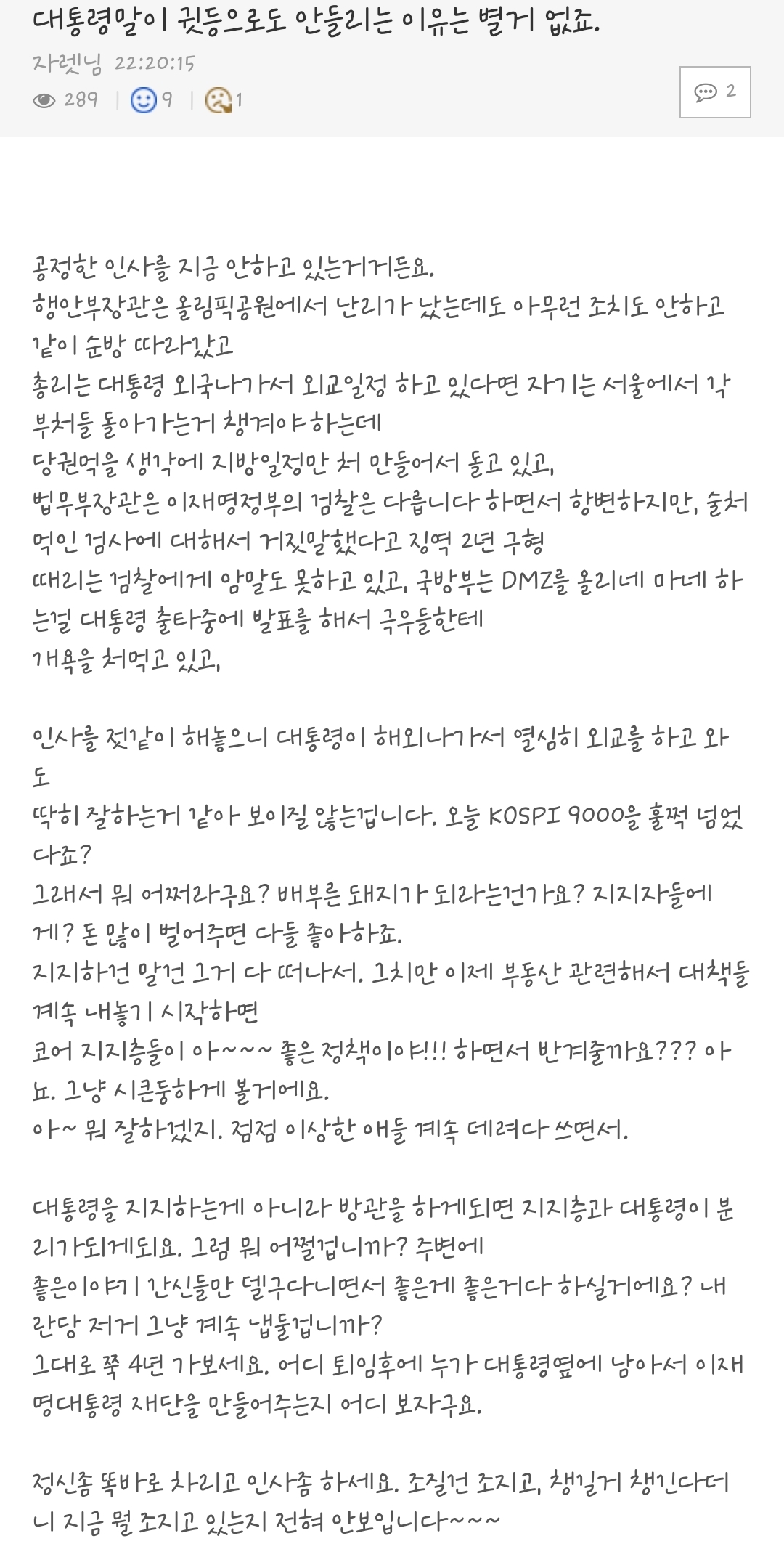 대통령말이 귓등으로도 안들리는 이유는 별거 없죠.

자렛님 22:20:15

289 | 9 | 1

2

공정한 인사를 지금 안하고 있는거거든요.
행안부장관은 올림픽공원에서 난리가 났는데도 아무런 조치도 안하고 같이 순방 따라갔고
총리는 대통령 외국나가서 외교일정 하고 있다면 자기는 서울에서 각 부처들 돌아가는거 챙겨야 하는데
당권먹을 생각에 지방일정만 처 만들어서 돌고 있고,
법무부장관은 이재명정부의 검찰은 다릅니다 하면서 항변하지만, 술처먹인 검사에 대해서 거짓말했다고 징역 2년 구형
때리는 검찰에게 암말도 못하고 있고, 국방부는 DMZ를 올리네 마네 하는걸 대통령 출타중에 발표를 해서 극우들한테
개욕을 처먹고 있고,

인사를 젓같이 해놓으니 대통령이 해외나가서 열심히 외교를 하고 와도
딱히 잘하는거 같아 보이질 않는겁니다. 오늘 KOSPI 9000을 훌쩍 넘었다죠?
그래서 뭐 어쩌라구요? 배부른 돼지가 되라는건가요? 지지자들에게? 돈 많이 벌어주면 다들 좋아하죠.
지지하건 말건 그거 다 떠나서. 그치만 이제 부동산 관련해서 대책들 계속 내놓기 시작하면
코어 지지층들이 아~~~ 좋은 정책이야!!! 하면서 반겨줄까요??? 아뇨. 그냥 시큰둥하게 볼거에요.
아~ 뭐 잘하겠지. 점점 이상한 애들 계속 데려다 쓰면서.

대통령을 지지하는게 아니라 방관을 하게되면 지지층과 대통령이 분리가되게되요. 그럼 뭐 어쩔겁니까? 주변에
좋은이야기 간신들만 델구다니면서 좋은게 좋은거다 하실거에요? 내란당 저거 그냥 계속 냅둘겁니까?
그대로 쭉 4년 가보세요. 어디 퇴임후에 누가 대통령옆에 남아서 이재명대통령 재단을 만들어주는지 어디 보자구요.

정신좀 똑바로 차리고 인사좀 하세요. 조질건 조지고, 챙길거 챙긴다더니 지금 뭘 조지고 있는지 전혀 안보입니다~~~